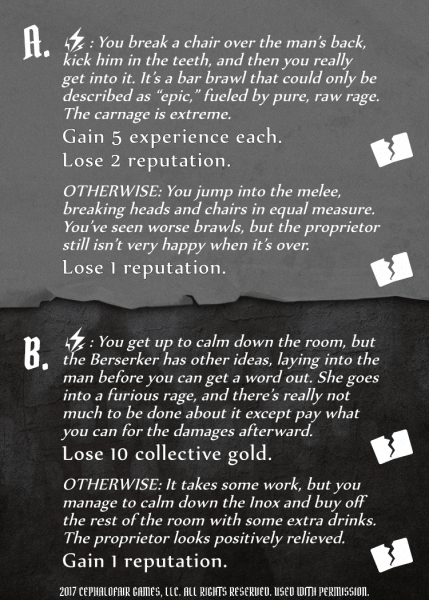 A. : You break a chair over the man's back, kick him in the teeth, and then you really get into it. It's a bar brawl that could only be described as "epic," fueled by pure, raw rage. The carnage is extreme.

Gain 5 experience each.

Lose 2 reputation.

OTHERWISE: You jump into the melee, breaking heads and chairs in equal measure. You've seen worse brawls, but the proprietor still isn't very happy when it's over.

Lose 1 reputation.

B. : You get up to calm down the room, but the Berserker has other ideas, laying into the man before you can get a word out. She goes into a furious rage, and there's really not much to be done about it except pay what you can for the damages afterward.

Lose 10 collective gold.

OTHERWISE: It takes some work, but you manage to calm down the Inox and buy off the rest of the room with some extra drinks. The proprietor looks positively relieved.

Gain 1 reputation.

2017 CEPHALOFAIR GAMES, LLC. ALL RIGHTS RESERVED. USED WITH PERMISSION.